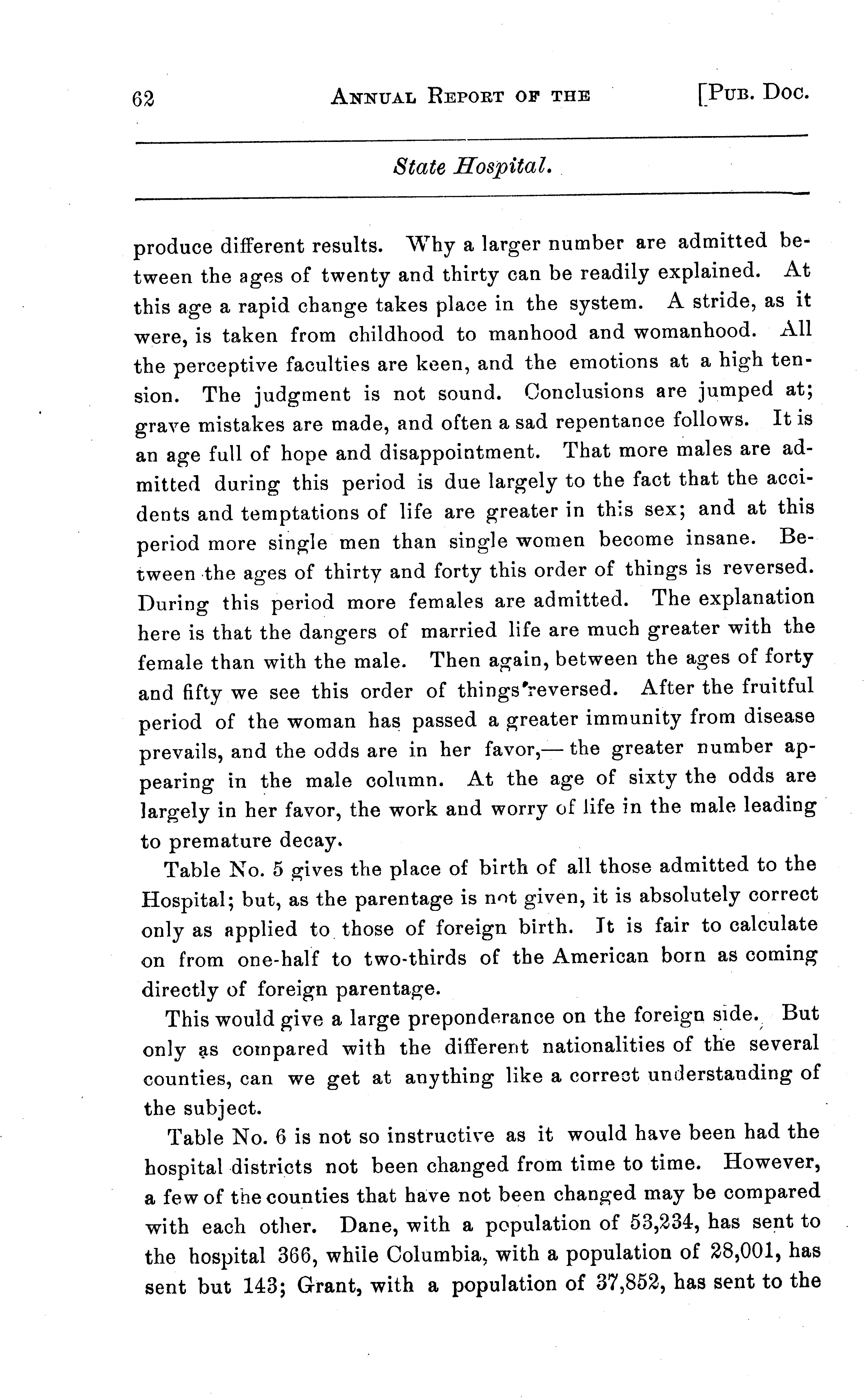 62 ANNUAL REPORT OF THE [PUB. DOC.

State Hospital.

produce different results. Why a larger number are admitted between the ages of twenty and thirty can be readily explained. At this age a rapid change takes place in the system. A stride, as it were, is taken from childhood to manhood and womanhood. All the perceptive faculties are keen, and the emotions at a high tension. The judgment is not sound. Conclusions are jumped at; grave mistakes are made, and often a sad repentance follows. It is an age full of hope and disappointment. That more males are admitted during this period is due largely to the fact that the accidents and temptations of life are greater in this sex; and at this period more single men than single women become insane. Between the ages of thirty and forty this order of things is reversed. During this period more females are admitted. The explanation here is that the dangers of married life are much greater with the female than with the male. Then again, between the ages of forty and fifty we see this order of things reversed. After the fruitful period of the woman has passed a greater immunity from disease prevails, and the odds are in her favor,— the greater number appearing in the male column. At the age of sixty the odds are largely in her favor, the work and worry of life in the male leading to premature decay.

Table No. 5 gives the place of birth of all those admitted to the Hospital; but, as the parentage is not given, it is absolutely correct only as applied to those of foreign birth. It is fair to calculate on from one-half to two-thirds of the American born as coming directly of foreign parentage.

This would give a large preponderance on the foreign side. But only as compared with the different nationalities of the several counties, can we get at anything like a correct understanding of the subject.

Table No. 6 is not so instructive as it would have been had the hospital districts not been changed from time to time. However, a few of the counties that have not been changed may be compared with each other. Dane, with a population of 53,234, has sent to the hospital 366, while Columbia, with a population of 28,001, has sent but 143; Grant, with a population of 37,852, has sent to the